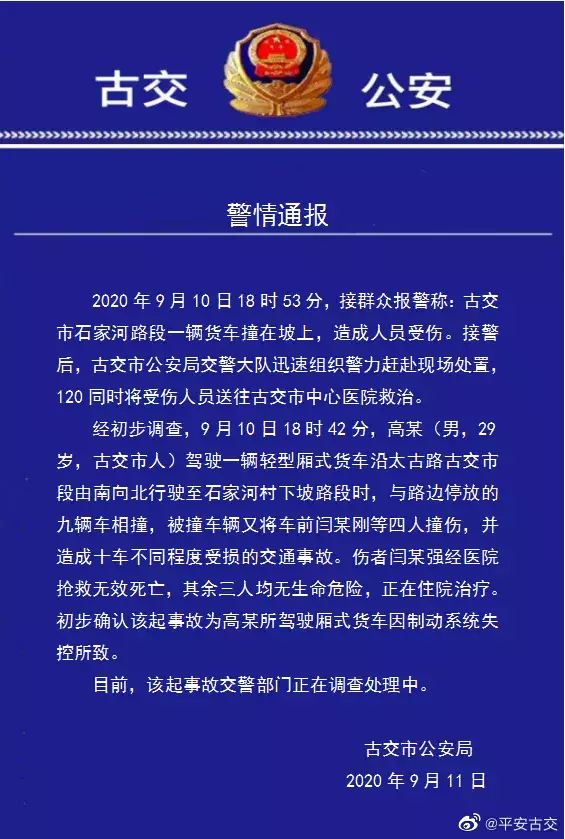 古交 公安

警情通报

2020 年 9 月 10 日 18 时 53 分，接群众报警称：古交市石家河路段一辆货车撞在坡上，造成人员受伤。接警后，古交市公安局交警大队迅速组织警力赶赴现场处置，120 同时将受伤人员送往古交市中心医院救治。

经初步调查，9 月 10 日 18 时 42 分，高某（男，29 岁，古交市人）驾驶一辆轻型厢式货车沿太古路古交市段由南向北行驶至石家河村下坡路段时，与路边停放的九辆车相撞，被撞车辆又将车前闫某刚等四人撞伤，并造成十车不同程度受损的交通事故。伤者闫某强经医院抢救无效死亡，其余三人均无生命危险，正在住院治疗。初步确认该起事故为高某所驾驶厢式货车因制动系统失控所致。

目前，该起事故交警部门正在调查处理中。

古交市公安局
2020 年 9 月 11 日

@平安古交